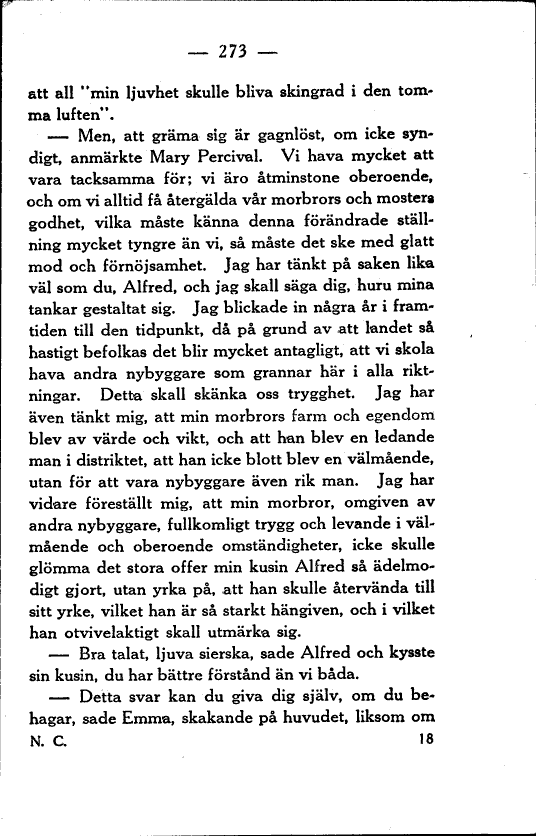 — 273 —

att all "min ljuvhet skulle bliva skingrad i den tomma luften".

— Men, att gräma sig är gagnlöst, om icke syndigt, anmärkte Mary Percival. Vi hava mycket att vara tacksamma för; vi äro åtminstone oberoende, och om vi alltid få återgälda vår morbrors och mosters godhet, vilka måste känna denna förändrade ställning mycket tyngre än vi, så måste det ske med glatt mod och förnöjsamhet. Jag har tänkt på saken lika väl som du, Alfred, och jag skall säga dig, huru mina tankar gestaltat sig. Jag blickade in några år i framtiden till den tidpunkt, då på grund av att landet så hastigt befolkas det blir mycket antagligt, att vi skola hava andra nybyggare som grannar här i alla riktningar. Detta skall skänka oss trygghet. Jag har även tänkt mig, att min morbrors farm och egendom blev av värde och vikt, och att han blev en ledande man i distriktet, att han icke blott blev en välmående, utan för att vara nybyggare även rik man. Jag har vidare föreställt mig, att min morbror, omgiven av andra nybyggare, fullkomligt trygg och levande i välmående och oberoende omständigheter, icke skulle glömma det stora offer min kusin Alfred så ädelmodigt gjort, utan yrka på, att han skulle återvända till sitt yrke, vilket han är så starkt hängiven, och i vilket han otvivelaktigt skall utmärka sig.

— Bra talat, ljuva sierska, sade Alfred och kysste sin kusin, du har bättre förstånd än vi båda.

— Detta svar kan du giva dig själv, om du behagar, sade Emma, skakande på huvudet, liksom om

N. C. 18